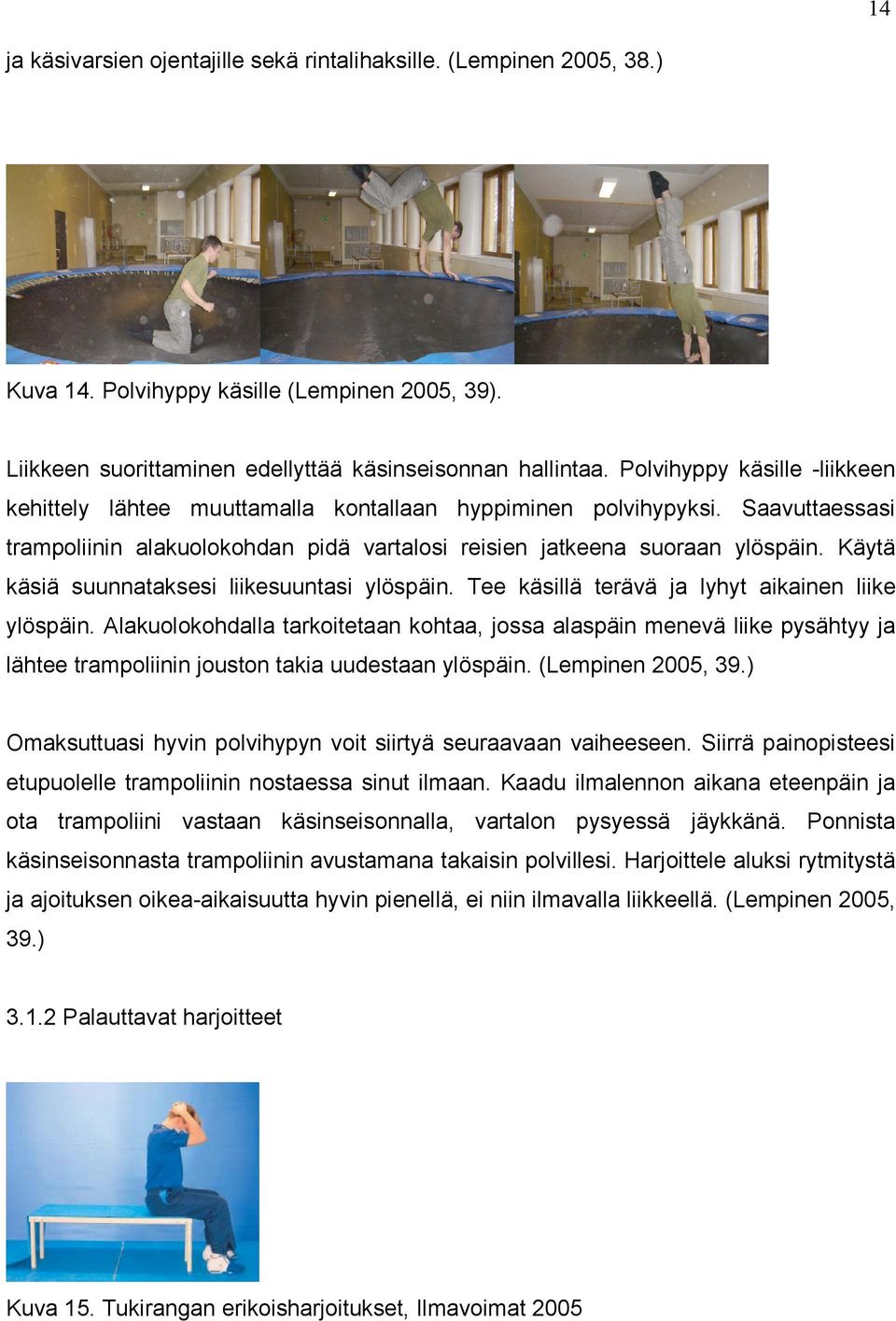 14

ja käsivarsien ojentajille sekä rintalihaksille. (Lempinen 2005, 38.)

Kuva 14. Polvihyppy käsille (Lempinen 2005, 39).

Liikkeen suorittaminen edellyttää käsinseisonnan hallintaa. Polvihyppy käsille -liikkeen kehittely lähtee muuttamalla kontallaan hyppiminen polvihypyksi. Saavuttaessasi trampoliinin alakuolokohdan pidä vartalosi reisien jatkeena suoraan ylöspäin. Käytä käsiä suunnataksesi liikesuuntasi ylöspäin. Tee käsillä terävä ja lyhyt aikainen liike ylöspäin. Alakuolokohdalla tarkoitetaan kohtaa, jossa alaspäin menevä liike pysähtyy ja lähtee trampoliinin jouston takia uudestaan ylöspäin. (Lempinen 2005, 39.)

Omaksuttuasi hyvin polvihypyn voit siirtyä seuraavaan vaiheeseen. Siirrä painopisteesi etupuolelle trampoliinin nostaessa sinut ilmaan. Kaadu ilmalennon aikana eteenpäin ja ota trampoliini vastaan käsinseisonnalla, vartalon pysyessä jäykkänä. Ponnista käsinseisonnasta trampoliinin avustamana takaisin polvillesi. Harjoittele aluksi rytmitystä ja ajoituksen oikea-aikaisuutta hyvin pienellä, ei niin ilmavalla liikkeellä. (Lempinen 2005, 39.)

3.1.2 Palauttavat harjoitteet

Kuva 15. Tukirangan erikoisharjoitukset, Ilmavoimat 2005